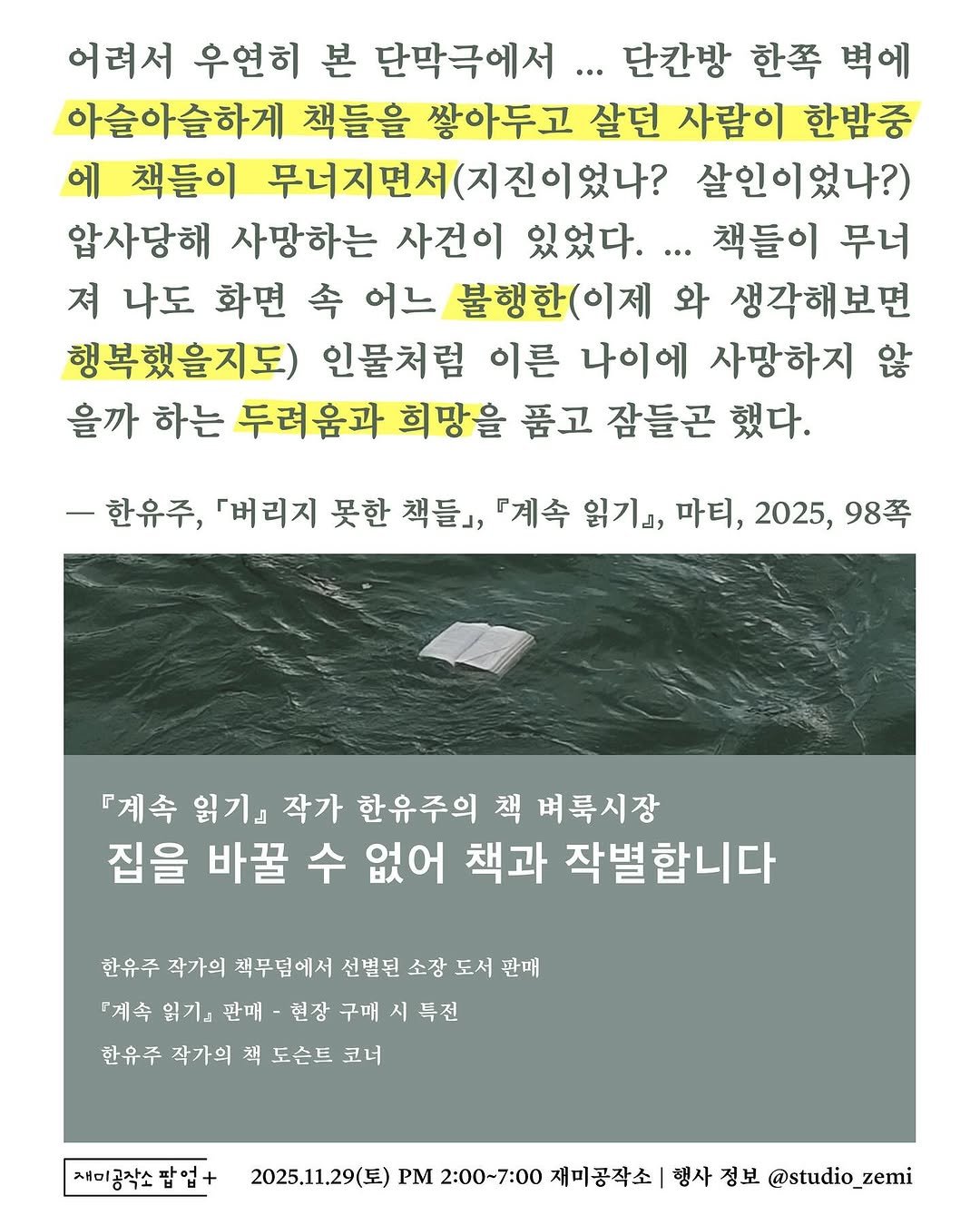 어려서 우연히 본 단막극에서 ... 단칸방 한쪽 벽에 아슬아슬하게 책들을 쌓아두고 살던 사람이 한밤중에 책들이 무너지면서(지진이었나? 살인이었나?) 압사당해 사망하는 사건이 있었다. ... 책들이 무너져 나도 화면 속 어느 불행한(이제 와 생각해보면 행복했을지도) 인물처럼 이른 나이에 사망하지 않을까 하는 두려움과 희망을 품고 잠들곤 했다.

— 한유주, 「버리지 못한 책들」, 『계속 읽기』, 마티, 2025, 98쪽

『계속 읽기』 작가 한유주의 책 벼룩시장

집을 바꿀 수 없어 책과 작별합니다

한유주 작가의 책무덤에서 선별된 소장 도서 판매

『계속 읽기』 판매 - 현장 구매 시 특전

한유주 작가의 책 도슨트 코너

재미공작소 팝업+

2025.11.29(토) PM 2:00~7:00 재미공작소 | 행사 정보 @studio_zemi